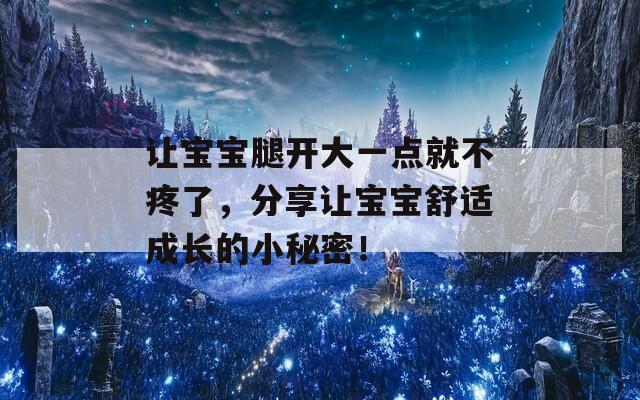 让宝宝腿开大一点就不疼了，分享让宝宝舒适成长的小秘密！